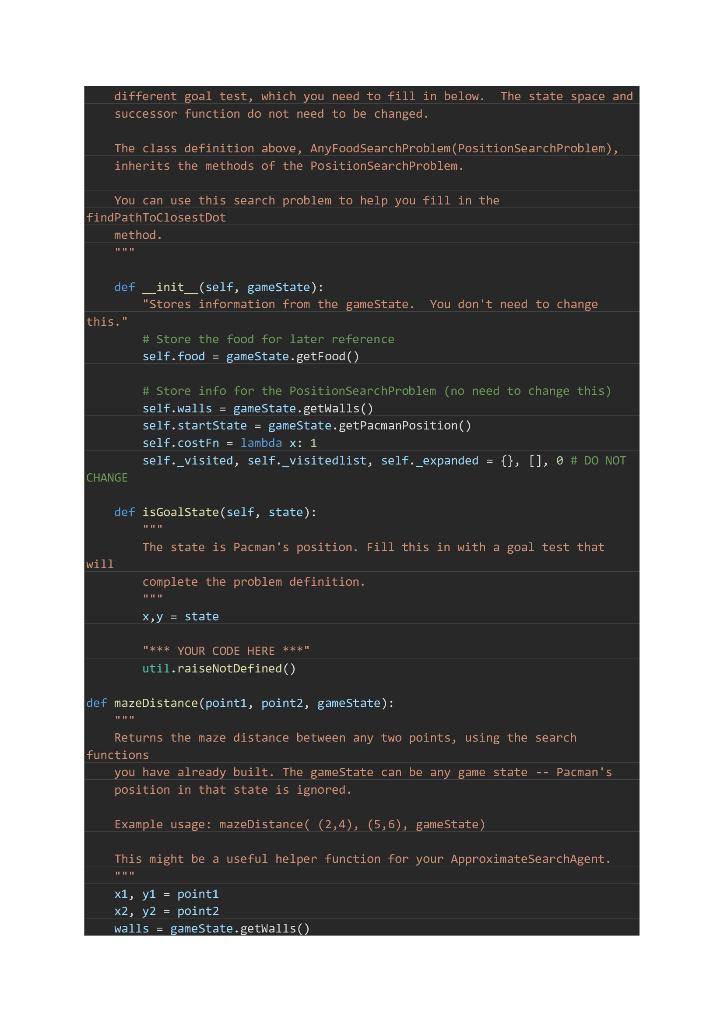 different goal test, which you need to fill in below.  The state space and
    successor function do not need to be changed.

    The class definition above, AnyFoodSearchProblem(PositionSearchProblem),
    inherits the methods of the PositionSearchProblem.

    You can use this search problem to help you fill in the
findPathToClosestDot
    method.
    """

    def __init__(self, gameState):
        "Stores information from the gameState.  You don't need to change
this."
        # Store the food for later reference
        self.food = gameState.getFood()

        # Store info for the PositionSearchProblem (no need to change this)
        self.walls = gameState.getWalls()
        self.startState = gameState.getPacmanPosition()
        self.costFn = lambda x: 1
        self._visited, self._visitedlist, self._expanded = {}, [], 0 # DO NOT
CHANGE

    def isGoalState(self, state):
        """
        The state is Pacman's position. Fill this in with a goal test that
will
        complete the problem definition.
        """
        x,y = state

        "*** YOUR CODE HERE ***"
        util.raiseNotDefined()

def mazeDistance(point1, point2, gameState):
    """
    Returns the maze distance between any two points, using the search
functions
    you have already built. The gameState can be any game state -- Pacman's
    position in that state is ignored.

    Example usage: mazeDistance( (2,4), (5,6), gameState)

    This might be a useful helper function for your ApproximateSearchAgent.
    """
    x1, y1 = point1
    x2, y2 = point2
    walls = gameState.getWalls()